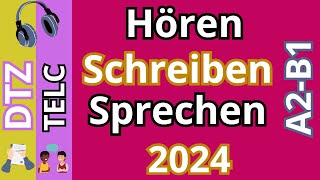 DTZ
TELC
Hören
Schreiben
Sprechen
2024
A2-B1